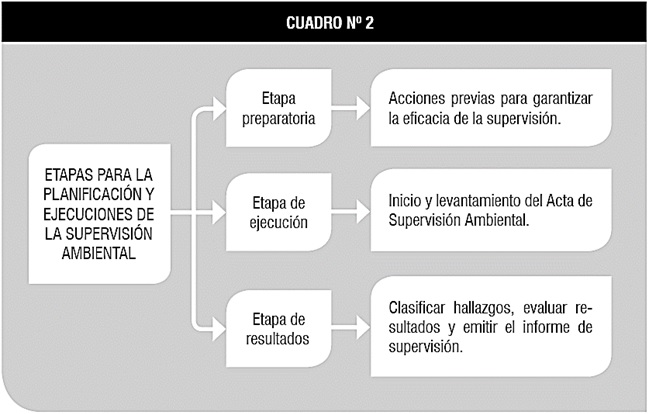 CUADRO Nº 2

ETAPAS PARA LA PLANIFICACIÓN Y EJECUCIONES DE LA SUPERVISIÓN AMBIENTAL

Etapa preparatoria

Acciones previas para garantizar la eficacia de la supervisión.

Etapa de ejecución

Inicio y levantamiento del Acta de Supervisión Ambiental.

Etapa de resultados

Clasificar hallazgos, evaluar resultados y emitir el informe de supervisión.